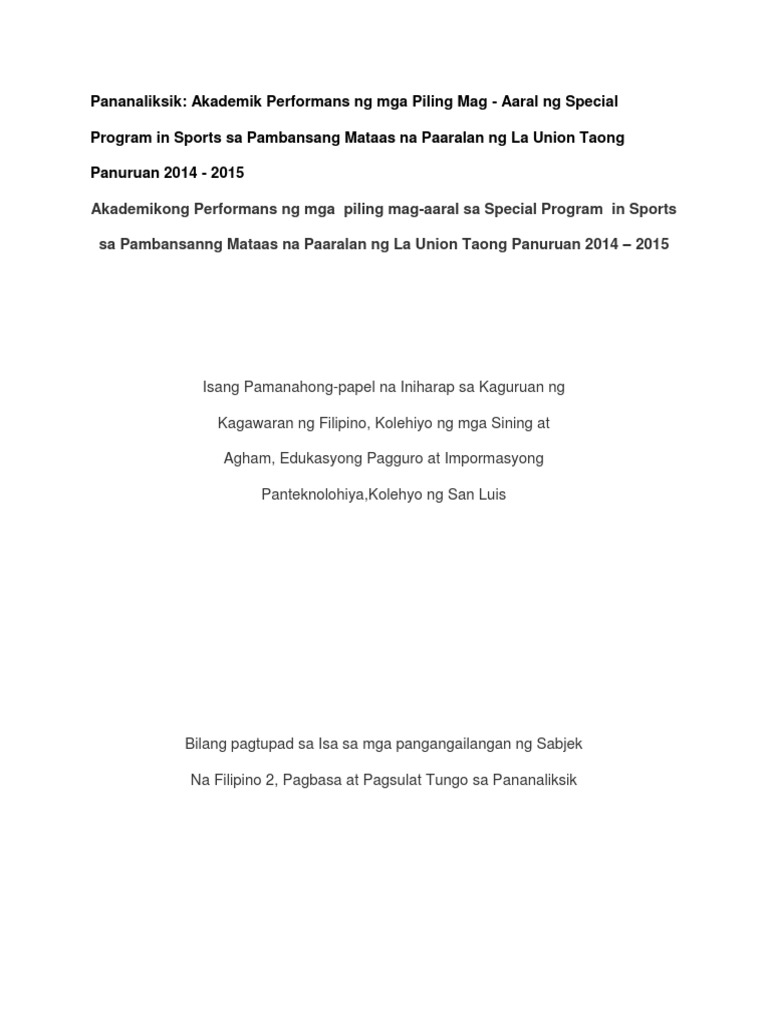 Pananaliksik: Akademik Performans ng mga Piling Mag - Aaral ng Special Program in Sports sa Pambansang Mataas na Paaralan ng La Union Taong Panuruan 2014 - 2015

Akademikong Performans ng mga piling mag-aaral sa Special Program in Sports sa Pambansanng Mataas na Paaralan ng La Union Taong Panuruan 2014 – 2015

Isang Pamanahong-papel na Iniharap sa Kaguruan ng Kagawaran ng Filipino, Kolehiyo ng mga Sining at Agham, Edukasyong Pagguro at Impormasyong Panteknolohiya,Kolehyo ng San Luis

Bilang pagtupad sa Isa sa mga pangangailangan ng Sabjek Na Filipino 2, Pagbasa at Pagsulat Tungo sa Pananaliksik